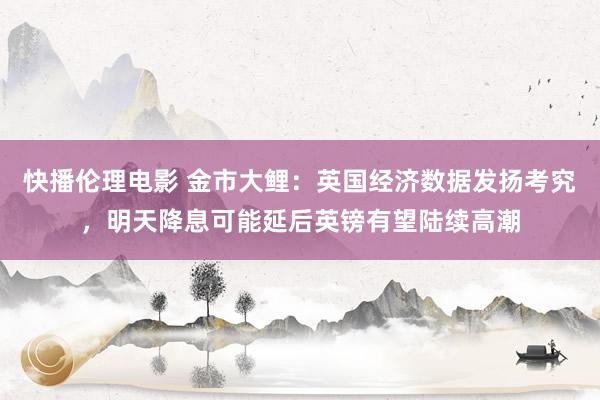 快播伦理电影 金市大鲤：英国经济数据发扬考究，明天降息可能延后英镑有望陆续高潮